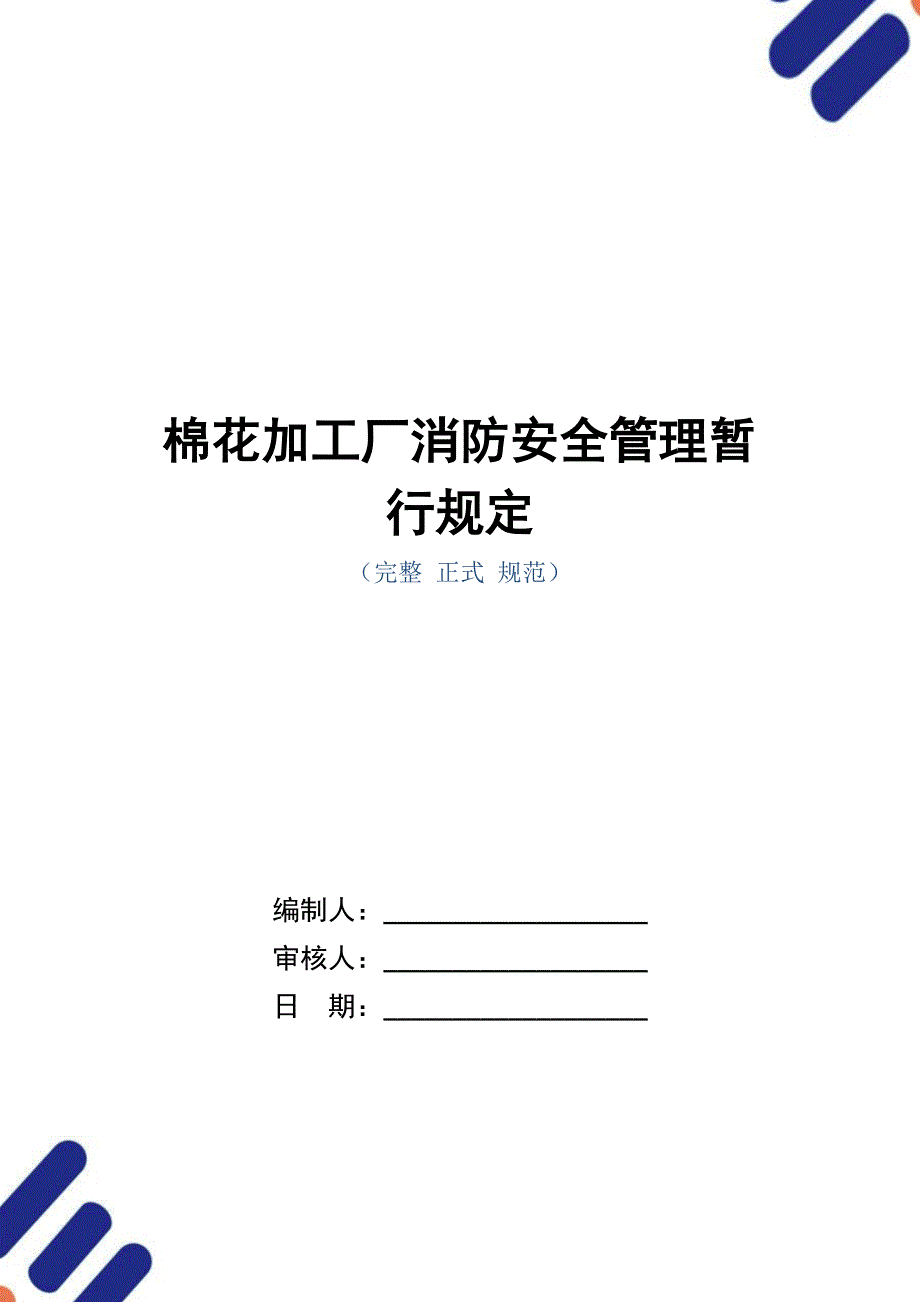 棉花加工厂消防安全管理暂行规定

（完整 正式 规范）

编制人：____________________

审核人：____________________

日 期：____________________